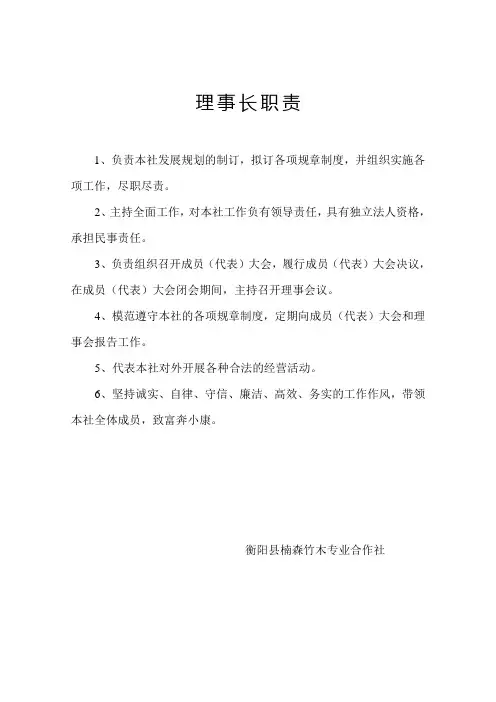 理事长职责

1、负责本社发展规划的制订，拟订各项规章制度，并组织实施各项工作，尽职尽责。

2、主持全面工作，对本社工作负有领导责任，具有独立法人资格，承担民事责任。

3、负责组织召开成员（代表）大会，履行成员（代表）大会决议，在成员（代表）大会闭会期间，主持召开理事会议。

4、模范遵守本社的各项规章制度，定期向成员（代表）大会和理事会报告工作。

5、代表本社对外开展各种合法的经营活动。

6、坚持诚实、自律、守信、廉洁、高效、务实的工作作风，带领本社全体成员，致富奔小康。

衡阳县楠森竹木专业合作社